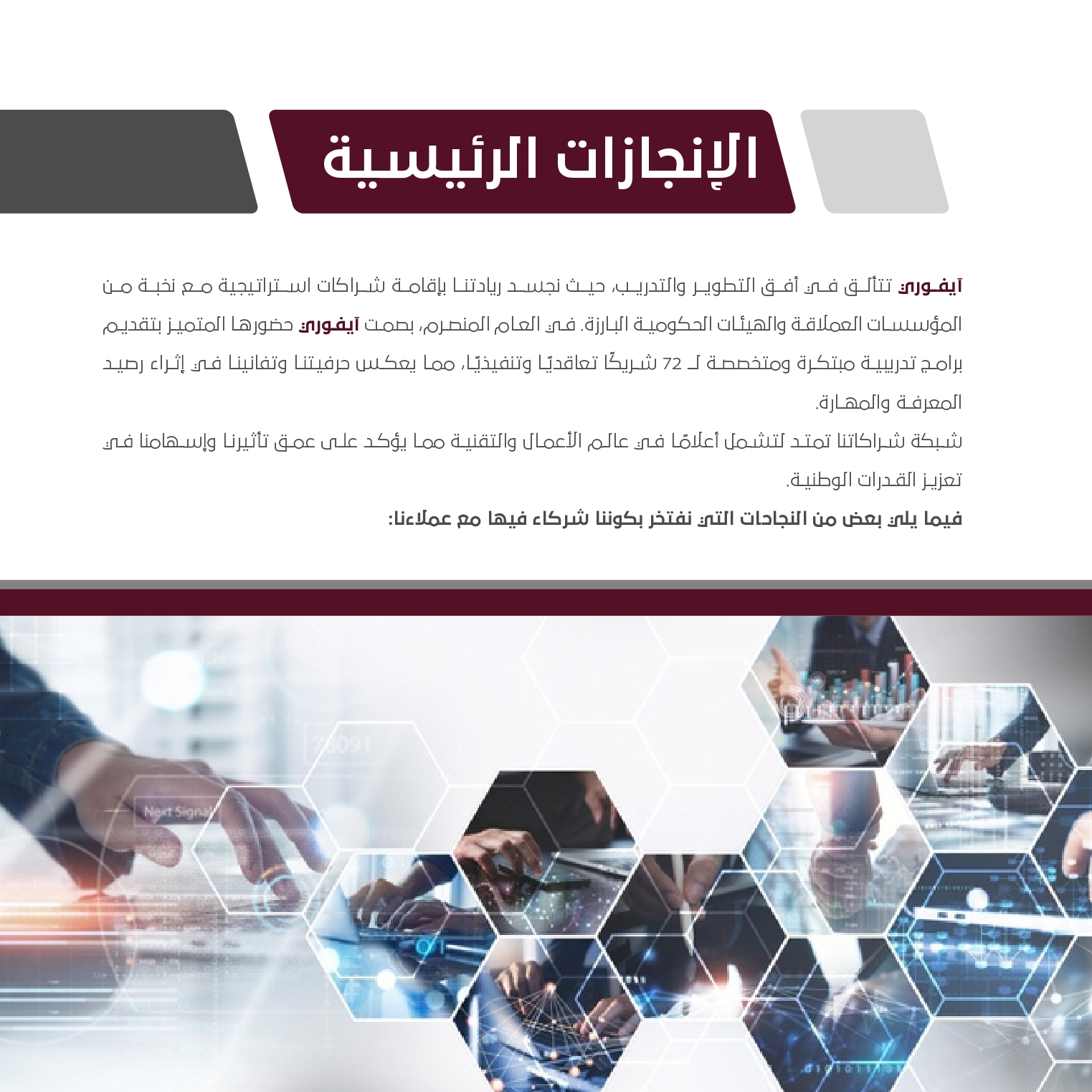 الإنجازات الرئيسية

آيفوري تتألق في أفق التطوير والتدريب، حيث نجسد ريادتنا بإقامة شراكات استراتيجية مع نخبة من المؤسسات العملاقة والهيئات الحكومية البارزة. في العام المنصرم، بصمت آيفوري حضورها المتميز بتقديم برامج تدريبية مبتكرة ومتخصصة لـ 72 شريكًا تعاقديًا وتنفيذيًا، مما يعكس حرفيتنا وتفانينا في إثراء رصيد المعرفة والمهارة.

شبكة شراكاتنا تمتد لتشمل أعلامًا في عالم الأعمال والتقنية مما يؤكد على عمق تأثيرنا وإسهامنا في تعزيز القدرات الوطنية.

فيما يلي بعض من النجاحات التي نفتخر بكوننا شركاء فيها مع عملاءنا: